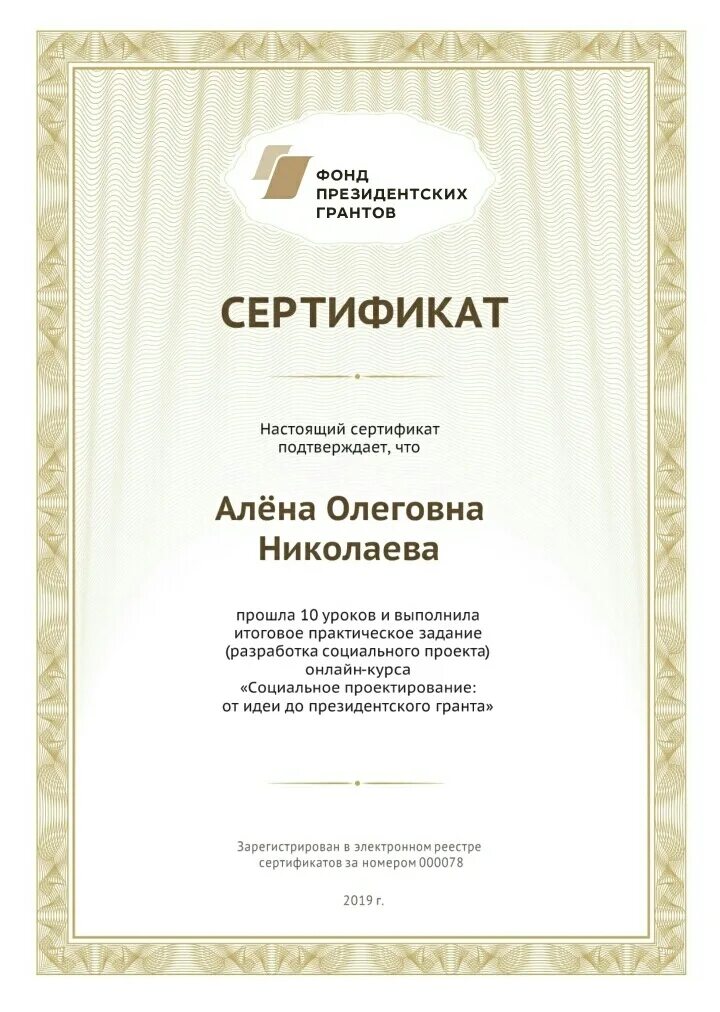 ФОНД
ПРЕЗИДЕНТСКИХ
ГРАНТОВ

СЕРТИФИКАТ

Настоящий сертификат подтверждает, что

Алёна Олеговна Николаева

прошла 10 уроков и выполнила итоговое практическое задание (разработка социального проекта) онлайн-курса «Социальное проектирование: от идеи до президентского гранта»

Зарегистрирован в электронном реестре сертификатов за номером 000078

2019 г.